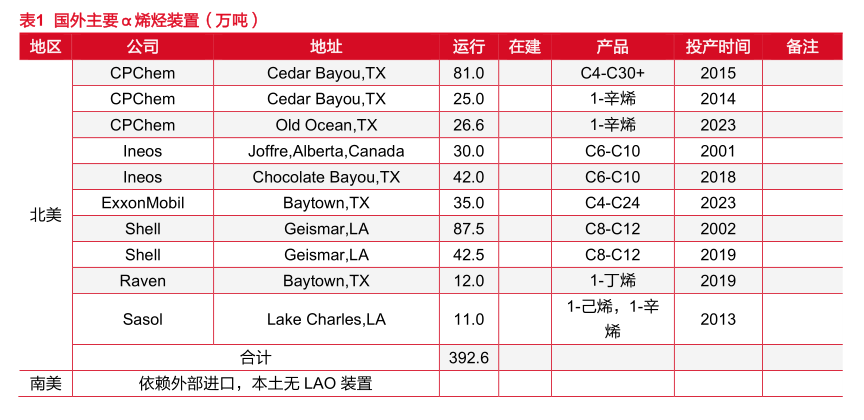 表1 国外主要α烯烃装置（万吨）

| 地区 | 公司 | 地址 | 运行 | 在建 | 产品 | 投产时间 | 备注 |
|---|---|---|---|---|---|---|---|
| 北美 | CPChem | Cedar Bayou,TX | 81.0 | | C4-C30+ | 2015 | |
| | CPChem | Cedar Bayou,TX | 25.0 | | 1-辛烯 | 2014 | |
| | CPChem | Old Ocean,TX | 26.6 | | 1-辛烯 | 2023 | |
| | Ineos | Joffre,Alberta,Canada | 30.0 | | C6-C10 | 2001 | |
| | Ineos | Chocolate Bayou,TX | 42.0 | | C6-C10 | 2018 | |
| | ExxonMobil | Baytown,TX | 35.0 | | C4-C24 | 2023 | |
| | Shell | Geismar,LA | 87.5 | | C8-C12 | 2002 | |
| | Shell | Geismar,LA | 42.5 | | C8-C12 | 2019 | |
| | Raven | Baytown,TX | 12.0 | | 1-丁烯 | 2019 | |
| | Sasol | Lake Charles,LA | 11.0 | | 1-己烯，1-辛烯 | 2013 | |
| | 合计 | | 392.6 | | | | |
| 南美 | 依赖外部进口，本土无 LAO 装置 | | | | | | |